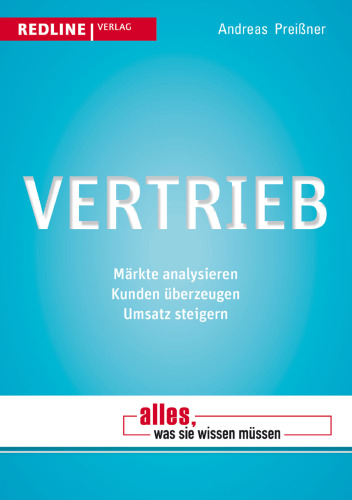 REDLINE | VERLAG

Andreas Preißner

VERTRIEB

Märkte analysieren
Kunden überzeugen
Umsatz steigern

alles,
was sie wissen müssen